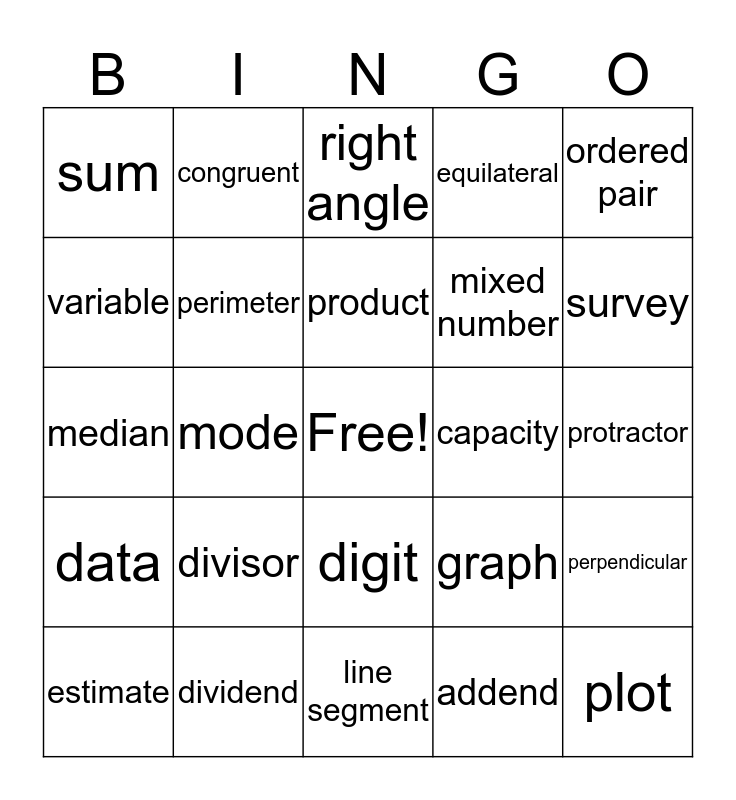 | B | I | N | G | O |
|---|---|---|---|---|
| sum | congruent | right angle | equilateral | ordered pair |
| variable | perimeter | product | mixed number | survey |
| median | mode | Free! | capacity | protractor |
| data | divisor | digit | graph | perpendicular |
| estimate | dividend | line segment | addend | plot |